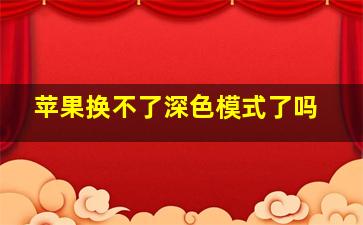 苹果换不了深色模式了吗